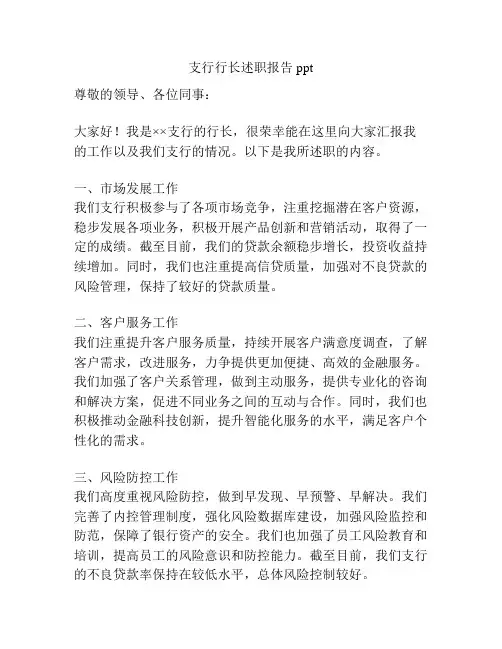 支行行长述职报告 ppt

尊敬的领导、各位同事：

大家好！我是××支行的行长，很荣幸能在这里向大家汇报我的工作以及我们支行的情况。以下是我所述职的内容。

一、市场发展工作
我们支行积极参与了各项市场竞争，注重挖掘潜在客户资源，稳步发展各项业务，积极开展产品创新和营销活动，取得了一定的成绩。截至目前，我们的贷款余额稳步增长，投资收益持续增加。同时，我们也注重提高信贷质量，加强对不良贷款的风险管理，保持了较好的贷款质量。

二、客户服务工作
我们注重提升客户服务质量，持续开展客户满意度调查，了解客户需求，改进服务，力争提供更加便捷、高效的金融服务。我们加强了客户关系管理，做到主动服务，提供专业化的咨询和解决方案，促进不同业务之间的互动与合作。同时，我们也积极推动金融科技创新，提升智能化服务的水平，满足客户个性化的需求。

三、风险防控工作
我们高度重视风险防控，做到早发现、早预警、早解决。我们完善了内控管理制度，强化风险数据库建设，加强风险监控和防范，保障了银行资产的安全。我们也加强了员工风险教育和培训，提高员工的风险意识和防控能力。截至目前，我们支行的不良贷款率保持在较低水平，总体风险控制较好。